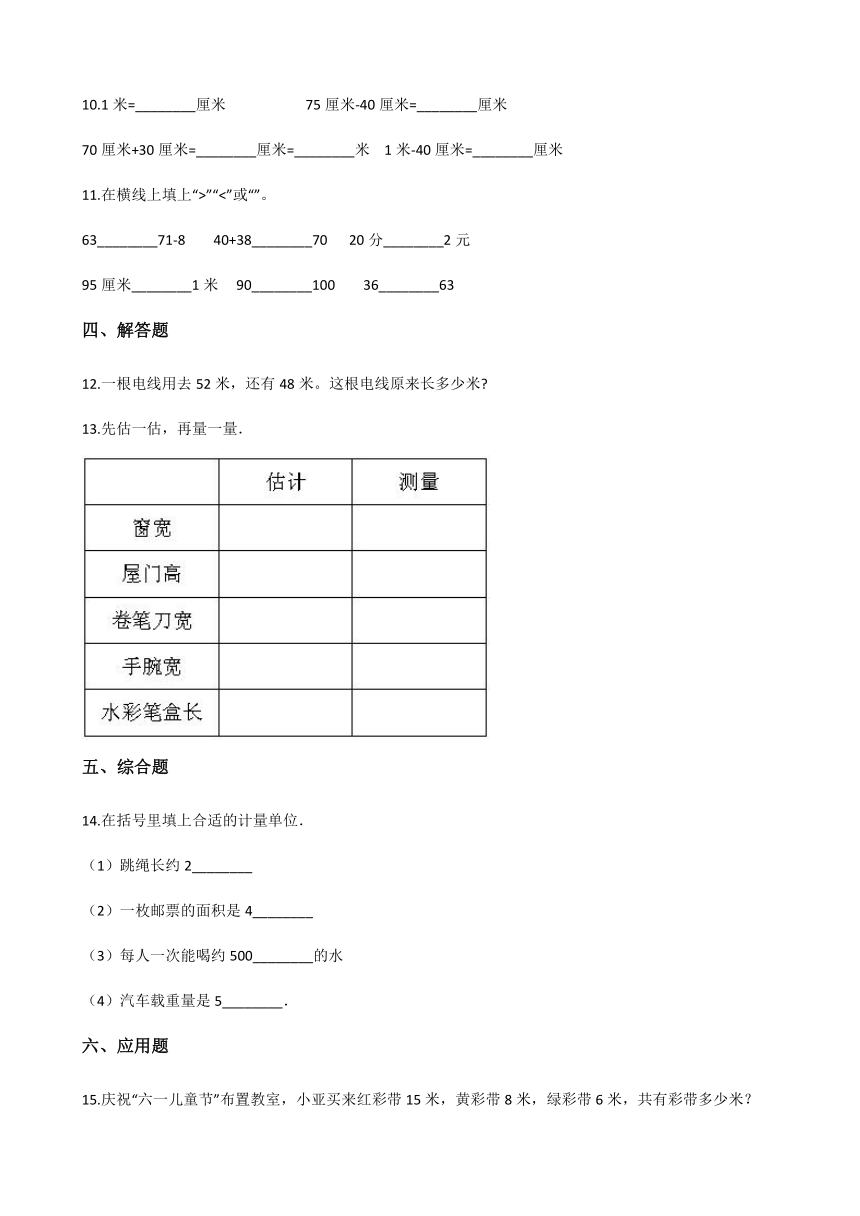 10.1 米=________厘米　　　　75 厘米-40 厘米=________厘米

70 厘米+30 厘米=________厘米=________米　1 米-40 厘米=________厘米

11.在横线上填上“>”“<”或“”。

63________71-8　　40+38________70　　20 分________2 元

95 厘米________1 米　90________100　　36________63

四、解答题

12.一根电线用去 52 米，还有 48 米。这根电线原来长多少米?

13.先估一估，再量一量.

| | 估计 | 测量 |
|---|---|---|
| 窗宽 | | |
| 屋门高 | | |
| 卷笔刀宽 | | |
| 手腕宽 | | |
| 水彩笔盒长 | | |

五、综合题

14.在括号里填上合适的计量单位.

（1）跳绳长约 2________

（2）一枚邮票的面积是 4________

（3）每人一次能喝约 500________的水

（4）汽车载重量是 5________.

六、应用题

15.庆祝“六一儿童节”布置教室，小亚买来红彩带 15 米，黄彩带 8 米，绿彩带 6 米，共有彩带多少米？